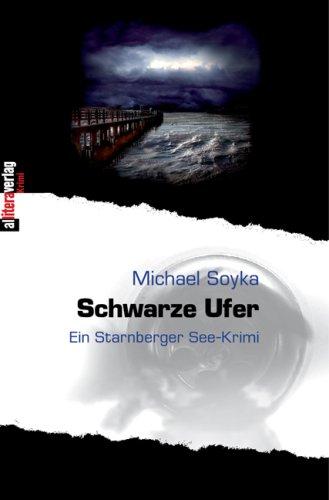 allitera verlag
Krimi

Michael Soyka

Schwarze Ufer

Ein Starnberger See-Krimi